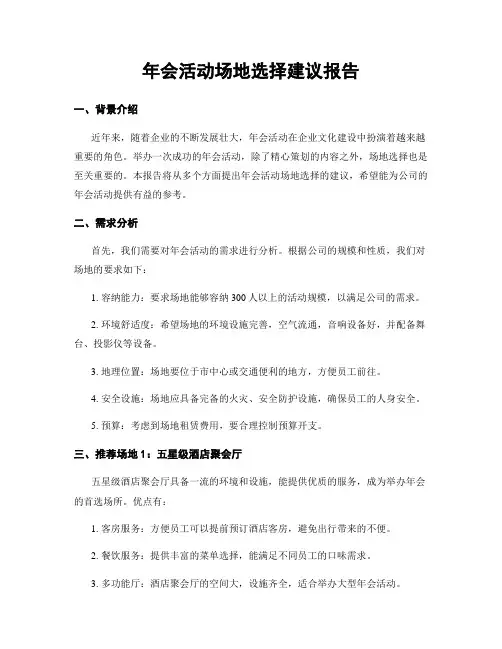 年会活动场地选择建议报告

一、背景介绍

近年来，随着企业的不断发展壮大，年会活动在企业文化建设中扮演着越来越重要的角色。举办一次成功的年会活动，除了精心策划的内容之外，场地选择也是至关重要的。本报告将从多个方面提出年会活动场地选择的建议，希望能为公司的年会活动提供有益的参考。

二、需求分析

首先，我们需要对年会活动的需求进行分析。根据公司的规模和性质，我们对场地的要求如下：

1. 容纳能力：要求场地能够容纳 300 人以上的活动规模，以满足公司的需求。

2. 环境舒适度：希望场地的环境设施完善，空气流通，音响设备好，并配备舞台、投影仪等设备。

3. 地理位置：场地要位于市中心或交通便利的地方，方便员工前往。

4. 安全设施：场地应具备完备的火灾、安全防护设施，确保员工的人身安全。

5. 预算：考虑到场地租赁费用，要合理控制预算开支。

三、推荐场地 1：五星级酒店聚会厅

五星级酒店聚会厅具备一流的环境和设施，能提供优质的服务，成为举办年会的首选场所。优点有：

1. 客房服务：方便员工可以提前预订酒店客房，避免出行带来的不便。

2. 餐饮服务：提供丰富的菜单选择，能满足不同员工的口味需求。

3. 多功能厅：酒店聚会厅的空间大，设施齐全，适合举办大型年会活动。